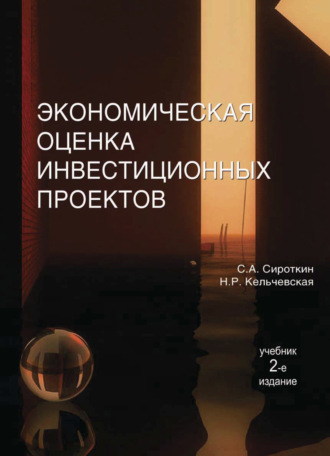 ЭКОНОМИЧЕСКАЯ
ОЦЕНКА
ИНВЕСТИЦИОННЫХ
ПРОЕКТОВ

С.А. Сироткин
Н.Р. Кельчевская

учебник
2-е
издание